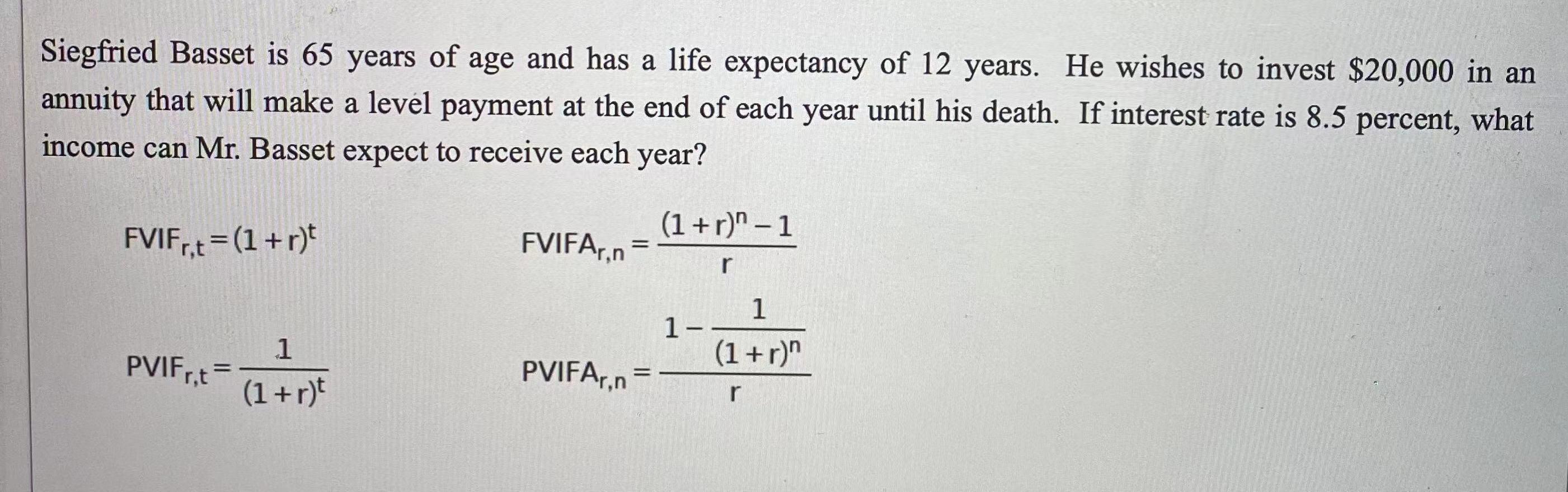 Siegfried Basset is 65 years of age and has a life expectancy of 12 years. He wishes to invest \$20,000 in an annuity that will make a level payment at the end of each year until his death. If interest rate is 8.5 percent, what income can Mr. Basset expect to receive each year?

$FVIF_{r,t} = (1+r)^t$

$FVIFA_{r,n} = \frac{(1+r)^n - 1}{r}$

$PVIF_{r,t} = \frac{1}{(1+r)^t}$

$PVIFA_{r,n} = \frac{1 - \frac{1}{(1+r)^n}}{r}$